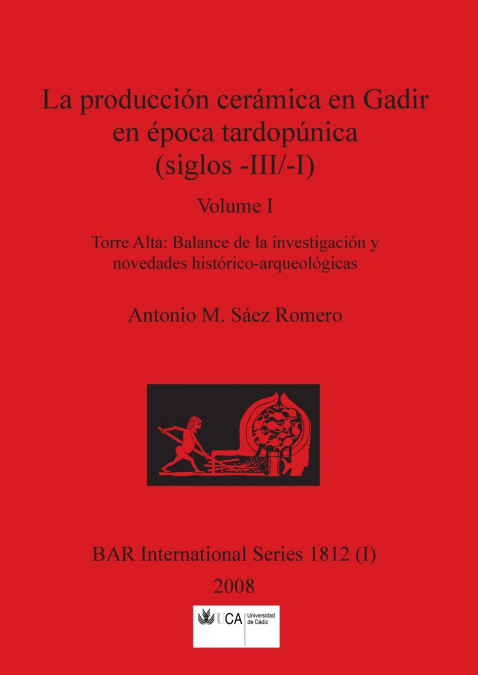 La producción cerámica en Gadir en época tardopúnica (siglos -III/-I)

Volume I

Torre Alta: Balance de la investigación y novedades histórico-arqueológicas

Antonio M. Sáez Romero

BAR International Series 1812 (I)

2008

UCA Universidad de Cádiz